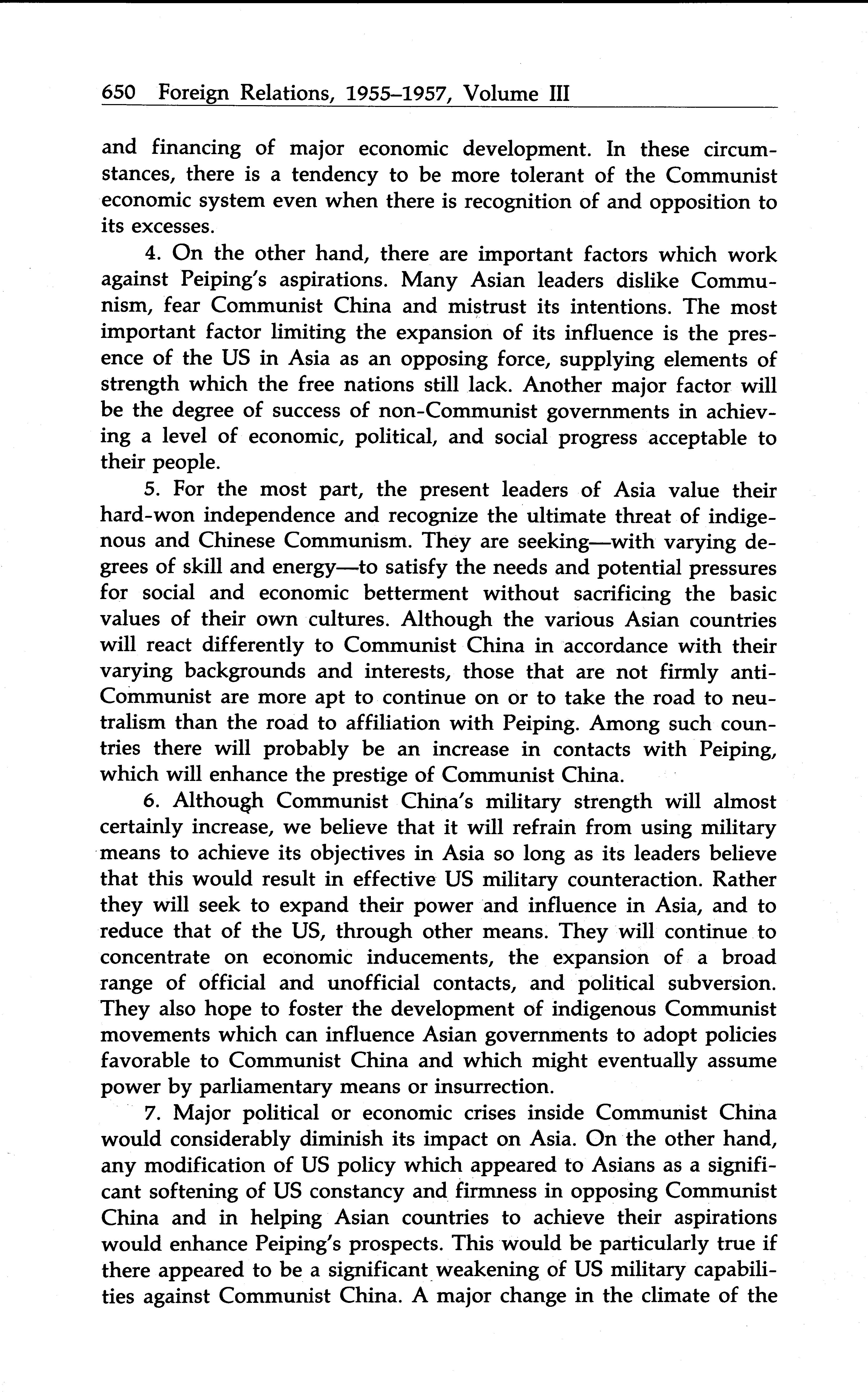 650 Foreign Relations, 1955–1957, Volume III

and financing of major economic development. In these circumstances, there is a tendency to be more tolerant of the Communist economic system even when there is recognition of and opposition to its excesses.

4. On the other hand, there are important factors which work against Peiping's aspirations. Many Asian leaders dislike Communism, fear Communist China and mistrust its intentions. The most important factor limiting the expansion of its influence is the presence of the US in Asia as an opposing force, supplying elements of strength which the free nations still lack. Another major factor will be the degree of success of non-Communist governments in achieving a level of economic, political, and social progress acceptable to their people.

5. For the most part, the present leaders of Asia value their hard-won independence and recognize the ultimate threat of indigenous and Chinese Communism. They are seeking—with varying degrees of skill and energy—to satisfy the needs and potential pressures for social and economic betterment without sacrificing the basic values of their own cultures. Although the various Asian countries will react differently to Communist China in accordance with their varying backgrounds and interests, those that are not firmly anti-Communist are more apt to continue on or to take the road to neutralism than the road to affiliation with Peiping. Among such countries there will probably be an increase in contacts with Peiping, which will enhance the prestige of Communist China.

6. Although Communist China's military strength will almost certainly increase, we believe that it will refrain from using military means to achieve its objectives in Asia so long as its leaders believe that this would result in effective US military counteraction. Rather they will seek to expand their power and influence in Asia, and to reduce that of the US, through other means. They will continue to concentrate on economic inducements, the expansion of a broad range of official and unofficial contacts, and political subversion. They also hope to foster the development of indigenous Communist movements which can influence Asian governments to adopt policies favorable to Communist China and which might eventually assume power by parliamentary means or insurrection.

7. Major political or economic crises inside Communist China would considerably diminish its impact on Asia. On the other hand, any modification of US policy which appeared to Asians as a significant softening of US constancy and firmness in opposing Communist China and in helping Asian countries to achieve their aspirations would enhance Peiping's prospects. This would be particularly true if there appeared to be a significant weakening of US military capabilities against Communist China. A major change in the climate of the